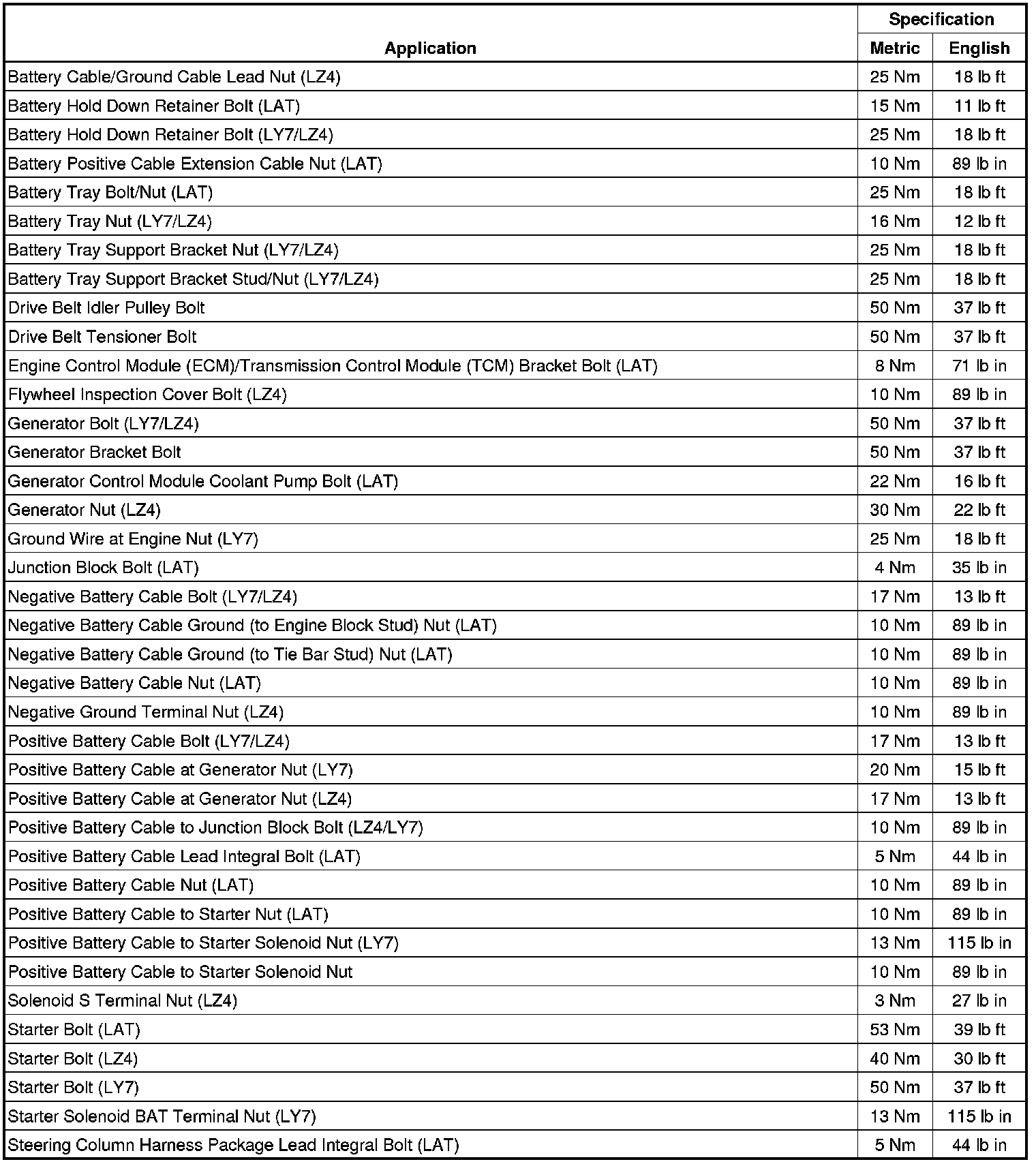 | Application | Specification Metric | Specification English |
|---|---|---|
| Battery Cable/Ground Cable Lead Nut (LZ4) | 25 Nm | 18 lb ft |
| Battery Hold Down Retainer Bolt (LAT) | 15 Nm | 11 lb ft |
| Battery Hold Down Retainer Bolt (LY7/LZ4) | 25 Nm | 18 lb ft |
| Battery Positive Cable Extension Cable Nut (LAT) | 10 Nm | 89 lb in |
| Battery Tray Bolt/Nut (LAT) | 25 Nm | 18 lb ft |
| Battery Tray Nut (LY7/LZ4) | 16 Nm | 12 lb ft |
| Battery Tray Support Bracket Nut (LY7/LZ4) | 25 Nm | 18 lb ft |
| Battery Tray Support Bracket Stud/Nut (LY7/LZ4) | 25 Nm | 18 lb ft |
| Drive Belt Idler Pulley Bolt | 50 Nm | 37 lb ft |
| Drive Belt Tensioner Bolt | 50 Nm | 37 lb ft |
| Engine Control Module (ECM)/Transmission Control Module (TCM) Bracket Bolt (LAT) | 8 Nm | 71 lb in |
| Flywheel Inspection Cover Bolt (LZ4) | 10 Nm | 89 lb in |
| Generator Bolt (LY7/LZ4) | 50 Nm | 37 lb ft |
| Generator Bracket Bolt | 50 Nm | 37 lb ft |
| Generator Control Module Coolant Pump Bolt (LAT) | 22 Nm | 16 lb ft |
| Generator Nut (LZ4) | 30 Nm | 22 lb ft |
| Ground Wire at Engine Nut (LY7) | 25 Nm | 18 lb ft |
| Junction Block Bolt (LAT) | 4 Nm | 35 lb in |
| Negative Battery Cable Bolt (LY7/LZ4) | 17 Nm | 13 lb ft |
| Negative Battery Cable Ground (to Engine Block Stud) Nut (LAT) | 10 Nm | 89 lb in |
| Negative Battery Cable Ground (to Tie Bar Stud) Nut (LAT) | 10 Nm | 89 lb in |
| Negative Battery Cable Nut (LAT) | 10 Nm | 89 lb in |
| Negative Ground Terminal Nut (LZ4) | 10 Nm | 89 lb in |
| Positive Battery Cable Bolt (LY7/LZ4) | 17 Nm | 13 lb ft |
| Positive Battery Cable at Generator Nut (LY7) | 20 Nm | 15 lb ft |
| Positive Battery Cable at Generator Nut (LZ4) | 17 Nm | 13 lb ft |
| Positive Battery Cable to Junction Block Bolt (LZ4/LY7) | 10 Nm | 89 lb in |
| Positive Battery Cable Lead Integral Bolt (LAT) | 5 Nm | 44 lb in |
| Positive Battery Cable Nut (LAT) | 10 Nm | 89 lb in |
| Positive Battery Cable to Starter Nut (LAT) | 10 Nm | 89 lb in |
| Positive Battery Cable to Starter Solenoid Nut (LY7) | 13 Nm | 115 lb in |
| Positive Battery Cable to Starter Solenoid Nut | 10 Nm | 89 lb in |
| Solenoid S Terminal Nut (LZ4) | 3 Nm | 27 lb in |
| Starter Bolt (LAT) | 53 Nm | 39 lb ft |
| Starter Bolt (LZ4) | 40 Nm | 30 lb ft |
| Starter Bolt (LY7) | 50 Nm | 37 lb ft |
| Starter Solenoid BAT Terminal Nut (LY7) | 13 Nm | 115 lb in |
| Steering Column Harness Package Lead Integral Bolt (LAT) | 5 Nm | 44 lb in |